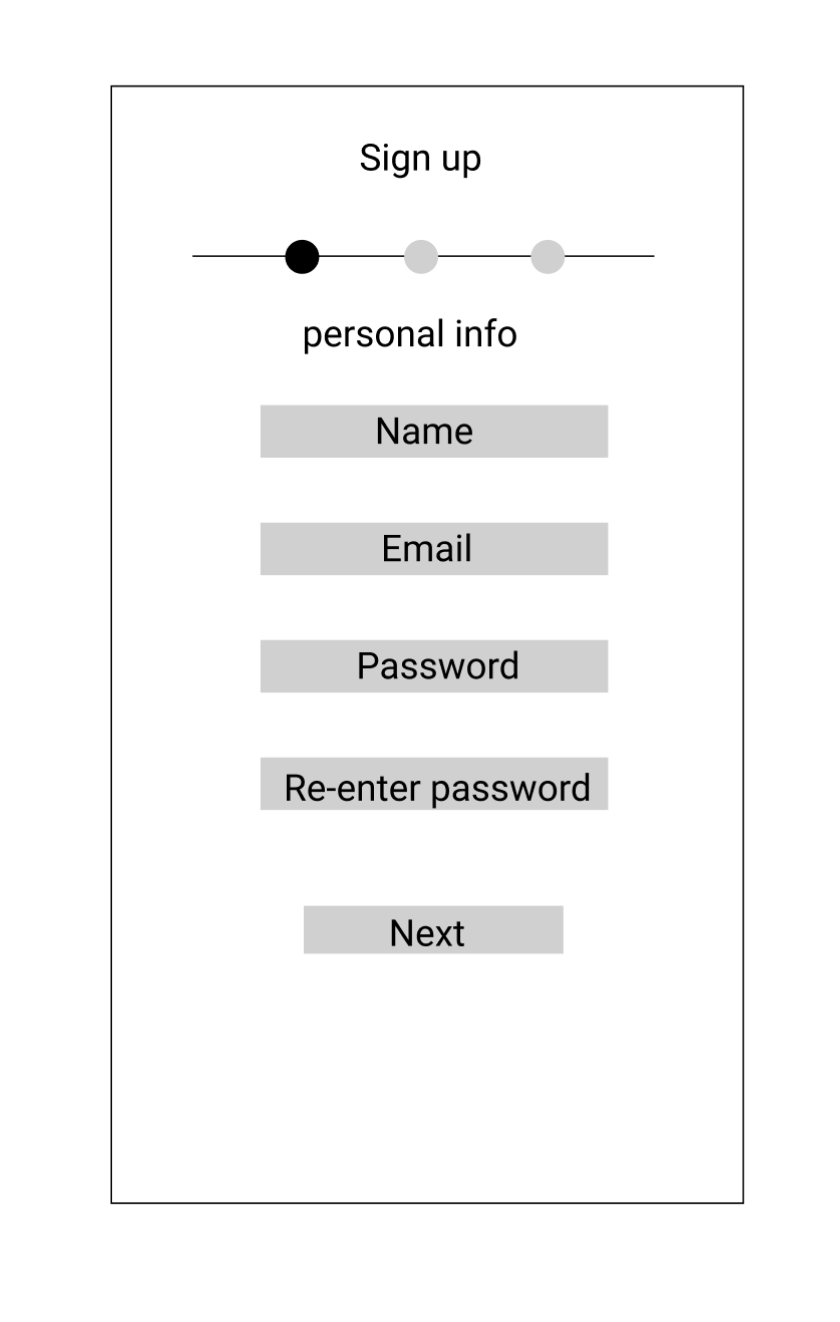 Sign up

personal info

Name

Email

Password

Re-enter password

Next